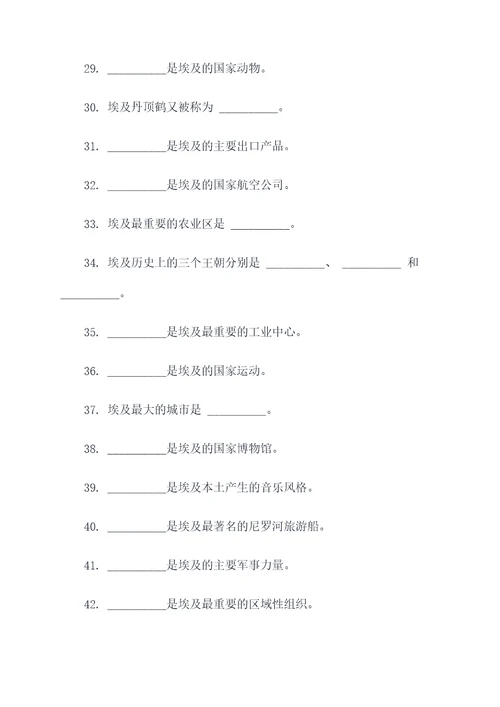 29. __________是埃及的国家动物。

30. 埃及丹顶鹤又被称为 __________。

31. __________是埃及的主要出口产品。

32. __________是埃及的国家航空公司。

33. 埃及最重要的农业区是 __________。

34. 埃及历史上的三个王朝分别是 __________、 __________ 和 __________。

35. __________是埃及最重要的工业中心。

36. __________是埃及的国家运动。

37. 埃及最大的城市是 __________。

38. __________是埃及的国家博物馆。

39. __________是埃及本土产生的音乐风格。

40. __________是埃及最著名的尼罗河旅游船。

41. __________是埃及的主要军事力量。

42. __________是埃及最重要的区域性组织。